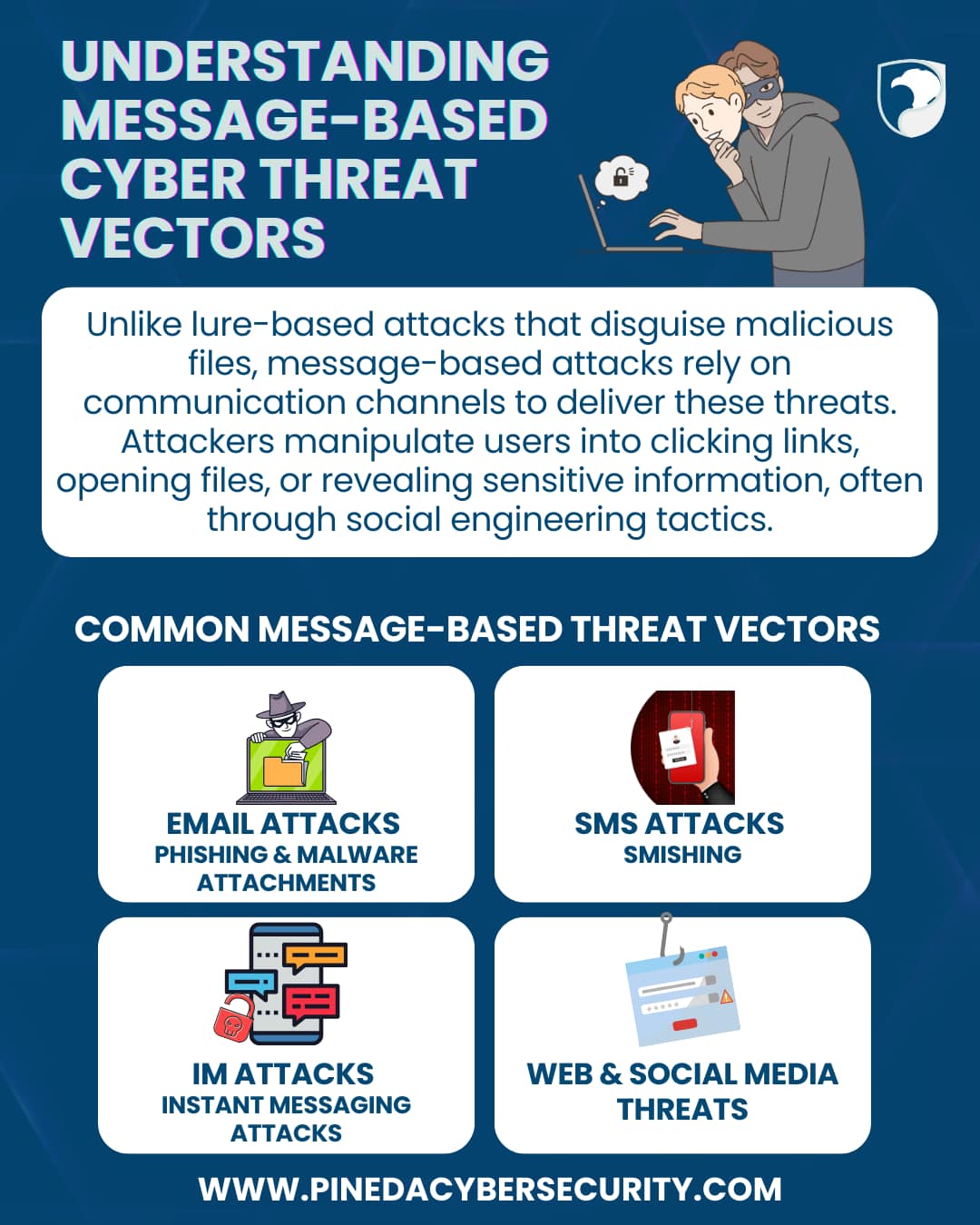 UNDERSTANDING MESSAGE-BASED CYBER THREAT VECTORS

Unlike lure-based attacks that disguise malicious files, message-based attacks rely on communication channels to deliver these threats. Attackers manipulate users into clicking links, opening files, or revealing sensitive information, often through social engineering tactics.

COMMON MESSAGE-BASED THREAT VECTORS

EMAIL ATTACKS
PHISHING & MALWARE ATTACHMENTS

SMS ATTACKS
SMISHING

IM ATTACKS
INSTANT MESSAGING ATTACKS

WEB & SOCIAL MEDIA THREATS

WWW.PINEDACYBERSECURITY.COM